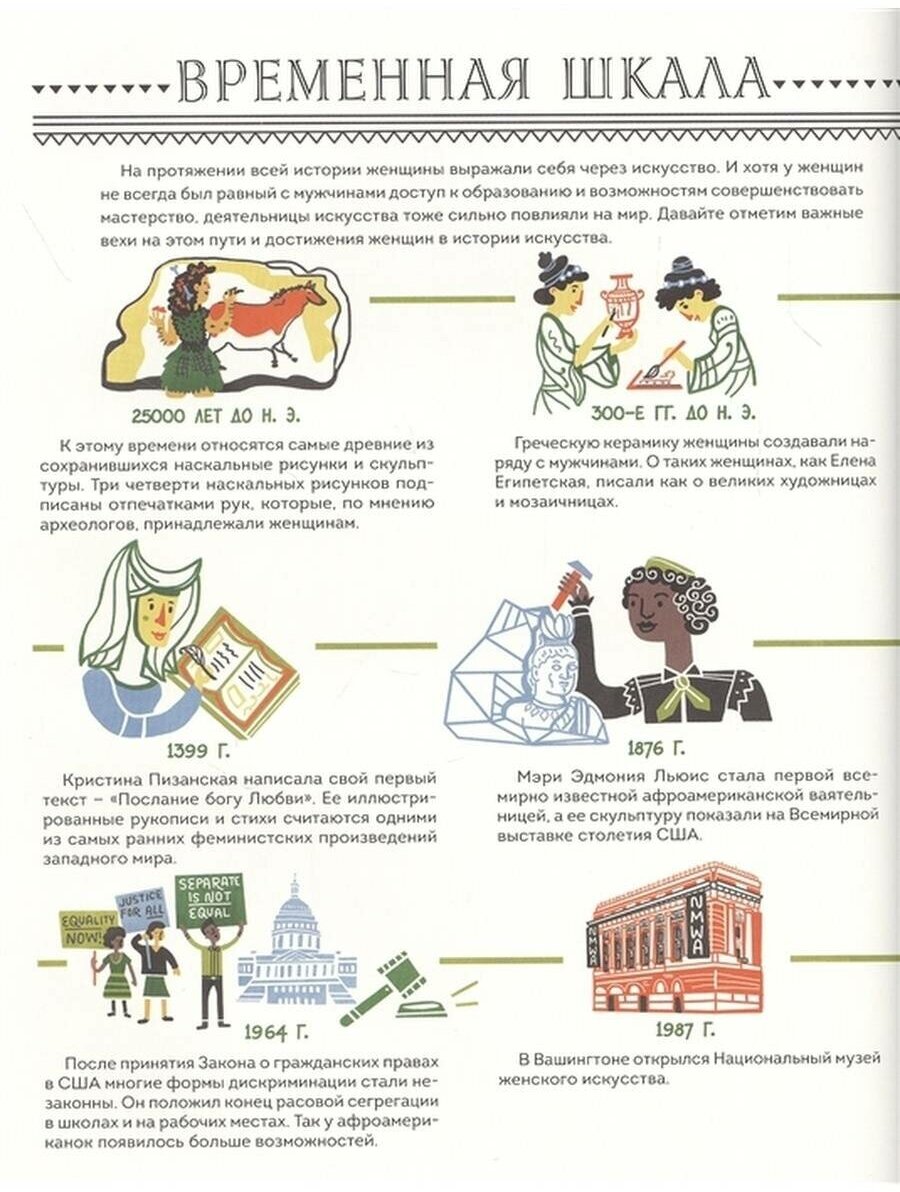 ВРЕМЕННАЯ ШКАЛА

На протяжении всей истории женщины выражали себя через искусство. И хотя у женщин не всегда был равный с мужчинами доступ к образованию и возможностям совершенствовать мастерство, деятельницы искусства тоже сильно повлияли на мир. Давайте отметим важные вехи на этом пути и достижения женщин в истории искусства.

25000 ЛЕТ ДО Н. Э.

К этому времени относятся самые древние из сохранившихся наскальные рисунки и скульптуры. Три четверти наскальных рисунков подписаны отпечатками рук, которые, по мнению археологов, принадлежали женщинам.

300-Е ГГ. ДО Н. Э.

Греческую керамику женщины создавали наряду с мужчинами. О таких женщинах, как Елена Египетская, писали как о великих художницах и мозаичницах.

1399 Г.

Кристина Пизанская написала свой первый текст – «Послание богу Любви». Ее иллюстрированные рукописи и стихи считаются одними из самых ранних феминистских произведений западного мира.

1876 Г.

Мэри Эдмония Льюис стала первой всемирно известной афроамериканской ваятельницей, а ее скульптуру показали на Всемирной выставке столетия США.

EQUALITY NOW!

JUSTICE FOR ALL

SEPARATE IS NOT EQUAL

1964 Г.

После принятия Закона о гражданских правах в США многие формы дискриминации стали незаконны. Он положил конец расовой сегрегации в школах и на рабочих местах. Так у афроамериканок появилось больше возможностей.

NMWA

NMWA

1987 Г.

В Вашингтоне открылся Национальный музей женского искусства.